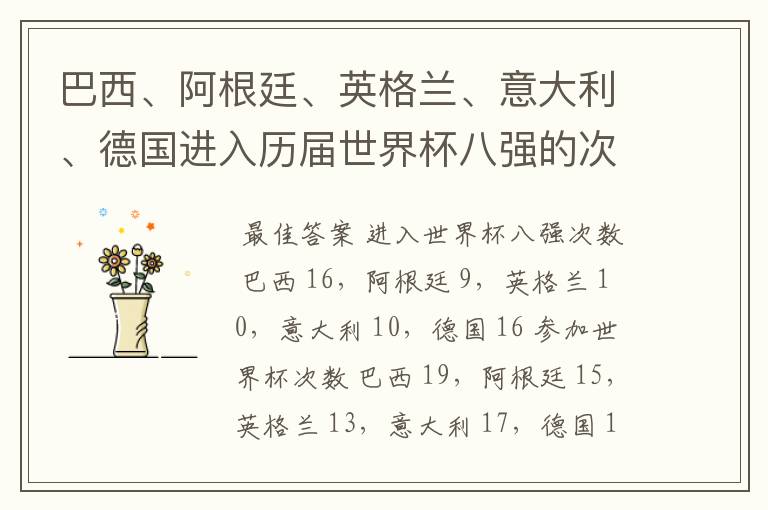 巴西、阿根廷、英格兰、意大利、德国进入历届世界杯八强的次

最佳答案 进入世界杯八强次数 巴西 16，阿根廷 9，英格兰 10，意大利 10，德国 16 参加世界杯次数 巴西 19，阿根廷 15，英格兰 13，意大利 17，德国 1